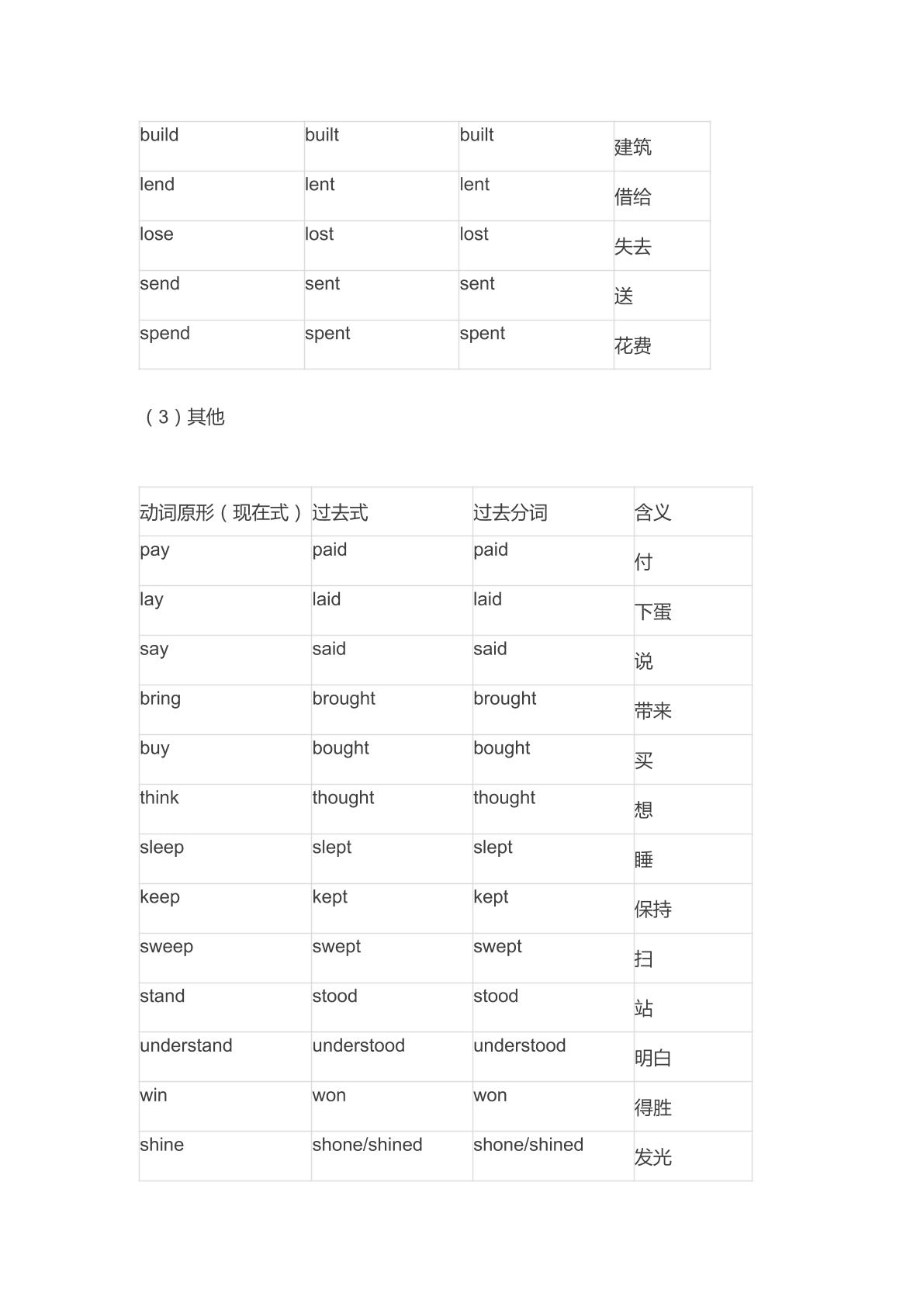 | build | built | built | 建筑 |
|---|---|---|---|
| lend | lent | lent | 借给 |
| lose | lost | lost | 失去 |
| send | sent | sent | 送 |
| spend | spent | spent | 花费 |

（3）其他

| 动词原形（现在式） | 过去式 | 过去分词 | 含义 |
|---|---|---|---|
| pay | paid | paid | 付 |
| lay | laid | laid | 下蛋 |
| say | said | said | 说 |
| bring | brought | brought | 带来 |
| buy | bought | bought | 买 |
| think | thought | thought | 想 |
| sleep | slept | slept | 睡 |
| keep | kept | kept | 保持 |
| sweep | swept | swept | 扫 |
| stand | stood | stood | 站 |
| understand | understood | understood | 明白 |
| win | won | won | 得胜 |
| shine | shone/shined | shone/shined | 发光 |